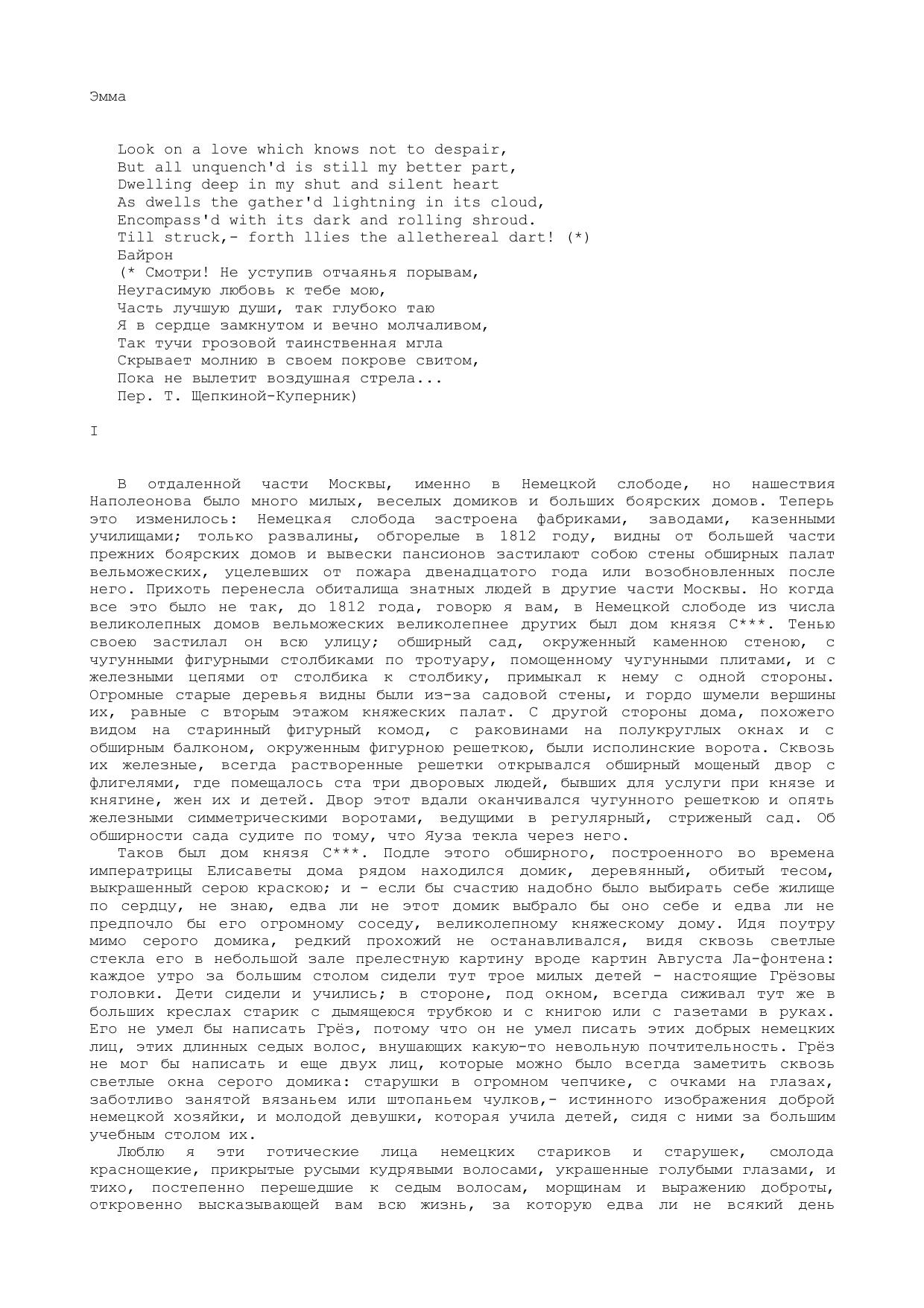 Эмма

Look on a love which knows not to despair,
But all unquench'd is still my better part,
Dwelling deep in my shut and silent heart
As dwells the gather'd lightning in its cloud,
Encompass'd with its dark and rolling shroud.
Till struck,- forth llies the allethereal dart! (*)
Байрон
(* Смотри! Не уступив отчаянья порывам,
Неугасимую любовь к тебе мою,
Часть лучшую души, так глубоко таю
Я в сердце замкнутом и вечно молчаливом,
Так тучи грозовой таинственная мгла
Скрывает молнию в своем покрове свитом,
Пока не вылетит воздушная стрела...
Пер. Т. Щепкиной-Куперник)

I

В отдаленной части Москвы, именно в Немецкой слободе, но нашествия Наполеонова было много милых, веселых домиков и больших боярских домов. Теперь это изменилось: Немецкая слобода застроена фабриками, заводами, казенными училищами; только развалины, обгорелые в 1812 году, видны от большей части прежних боярских домов и вывески пансионов застилают собою стены обширных палат вельможеских, уцелевших от пожара двенадцатого года или возобновленных после него. Прихоть перенесла обиталища знатных людей в другие части Москвы. Но когда все это было не так, до 1812 года, говорю я вам, в Немецкой слободе из числа великолепных домов вельможеских великолепнее других был дом князя С***. Тенью своею застилал он всю улицу; обширный сад, окруженный каменною стеною, с чугунными фигурными столбиками по тротуару, помощенному чугунными плитами, и с железными цепями от столбика к столбику, примыкал к нему с одной стороны. Огромные старые деревья видны были из-за садовой стены, и гордо шумели вершины их, равные с вторым этажом княжеских палат. С другой стороны дома, похожего видом на старинный фигурный комод, с раковинами на полукруглых окнах и с обширным балконом, окруженным фигурною решеткою, были исполинские ворота. Сквозь их железные, всегда растворенные решетки открывался обширный мощеный двор с флигелями, где помещалось ста три дворовых людей, бывших для услуги при князе и княгине, жен их и детей. Двор этот вдали оканчивался чугунного решеткою и опять железными симметрическими воротами, ведущими в регулярный, стриженый сад. Об обширности сада судите по тому, что Яуза текла через него.
Таков был дом князя С***. Подле этого обширного, построенного во времена императрицы Елисаветы дома рядом находился домик, деревянный, обитый тесом, выкрашенный серою краскою; и - если бы счастию надобно было выбирать себе жилище по сердцу, не знаю, едва ли не этот домик выбрало бы оно себе и едва ли не предпочло бы его огромному соседу, великолепному княжескому дому. Идя поутру мимо серого домика, редкий прохожий не останавливался, видя сквозь светлые стекла его в небольшой зале прелестную картину вроде картин Августа Ла-фонтена: каждое утро за большим столом сидели тут трое милых детей - настоящие Грёзовы головки. Дети сидели и учились; в стороне, под окном, всегда сиживал тут же в больших креслах старик с дымящеюся трубкою и с книгою или с газетами в руках. Его не умел бы написать Грёз, потому что он не умел писать этих добрых немецких лиц, этих длинных седых волос, внушающих какую-то невольную почтительность. Грёз не мог бы написать и еще двух лиц, которые можно было всегда заметить сквозь светлые окна серого домика: старушки в огромном чепчике, с очками на глазах, заботливо занятой вязаньем или штопаньем чулков,- истинного изображения доброй немецкой хозяйки, и молодой девушки, которая учила детей, сидя с ними за большим учебным столом их.
Люблю я эти готические лица немецких стариков и старушек, смолода краснощекие, прикрытые русыми кудрявыми волосами, украшенные голубыми глазами, и тихо, постепенно перешедшие к седым волосам, морщинам и выражению доброты, откровенно высказывающей вам всю жизнь, за которую едва ли не всякий день